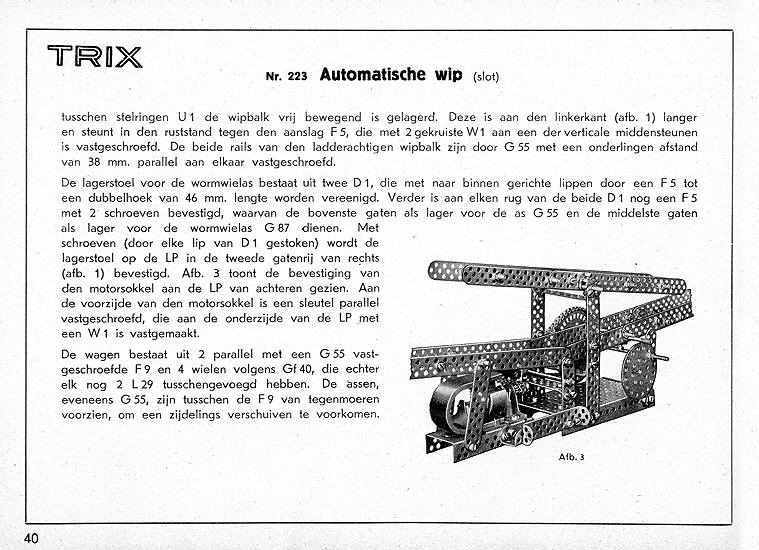 TRIX

Nr. 223 Automatische wip (slot)

tusschen stelringen U 1 de wipbalk vrij bewegend is gelagerd. Deze is aan den linkerkant (afb. 1) langer en steunt in den ruststand tegen den aanslag F 5, die met 2 gekruiste W 1 aan een der verticale middensteunen is vastgeschroefd. De beide rails van den ladderachtigen wipbalk zijn door G 55 met een onderlingen afstand van 38 mm. parallel aan elkaar vastgeschroefd.

De lagerstoel voor de wormwielas bestaat uit twee D 1, die met naar binnen gerichte lippen door een F 5 tot een dubbelhoek van 46 mm. lengte worden vereenigd. Verder is aan elken rug van de beide D 1 nog een F 5 met 2 schroeven bevestigd, waarvan de bovenste gaten als lager voor de as G 55 en de middelste gaten als lager voor de wormwielas G 87 dienen. Met schroeven (door elke lip van D 1 gestoken) wordt de lagerstoel op de LP in de tweede gatenrij van rechts (afb. 1) bevestigd. Afb. 3 toont de bevestiging van den motorsokkel aan de LP van achteren gezien. Aan de voorzijde van den motorsokkel is een sleutel parallel vastgeschroefd, die aan de onderzijde van de LP met een W 1 is vastgemaakt.

De wagen bestaat uit 2 parallel met een G 55 vastgeschroefde F 9 en 4 wielen volgens Gf 40, die echter elk nog 2 L 29 tusschengevoegd hebben. De assen, eveneens G 55, zijn tusschen de F 9 van tegenmoeren voorzien, om een zijdelings verschuiven te voorkomen.

Afb. 3

40